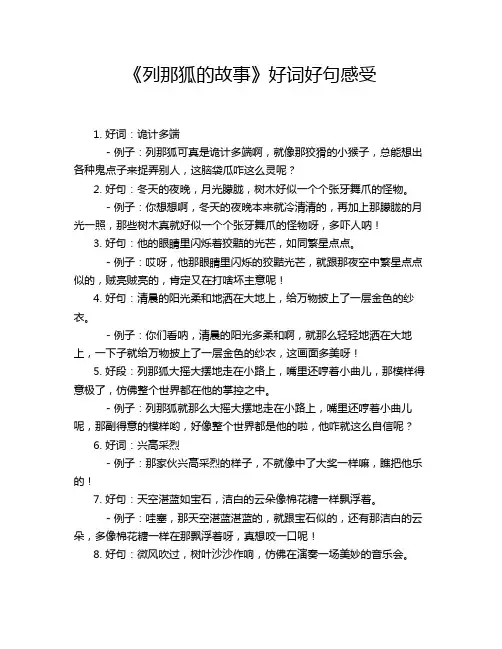 《列那狐的故事》好词好句感受

1. 好词：诡计多端

- 例子：列那狐可真是诡计多端啊，就像那狡猾的小猴子，总能想出各种鬼点子来捉弄别人，这脑袋瓜咋这么灵呢？

2. 好句：冬天的夜晚，月光朦胧，树木好似一个个张牙舞爪的怪物。

- 例子：你想想啊，冬天的夜晚本来就冷清清的，再加上那朦胧的月光一照，那些树木真就好似一个个张牙舞爪的怪物呀，多吓人呐！

3. 好句：他的眼睛里闪烁着狡黠的光芒，如同繁星点点。

- 例子：哎呀，他那眼睛里闪烁的狡黠光芒，就跟那夜空中繁星点点似的，贼亮贼亮的，肯定又在打啥坏主意呢！

4. 好句：清晨的阳光柔和地洒在大地上，给万物披上了一层金色的纱衣。

- 例子：你们看呐，清晨的阳光多柔和啊，就那么轻轻地洒在大地上，一下子就给万物披上了一层金色的纱衣，这画面多美呀！

5. 好段：列那狐大摇大摆地走在小路上，嘴里还哼着小曲儿，那模样得意极了，仿佛整个世界都在他的掌控之中。

- 例子：列那狐就那么大摇大摆地走在小路上，嘴里还哼着小曲儿呢，那副得意的模样哟，好像整个世界都是他的啦，他咋就这么自信呢？

6. 好词：兴高采烈

- 例子：那家伙兴高采烈的样子，不就像中了大奖一样嘛，瞧把他乐的！

7. 好句：天空湛蓝如宝石，洁白的云朵像棉花糖一样飘浮着。

- 例子：哇塞，那天空湛蓝湛蓝的，就跟宝石似的，还有那洁白的云朵，多像棉花糖一样在那飘浮着呀，真想咬一口呢！

8. 好句：微风吹过，树叶沙沙作响，仿佛在演奏一场美妙的音乐会。